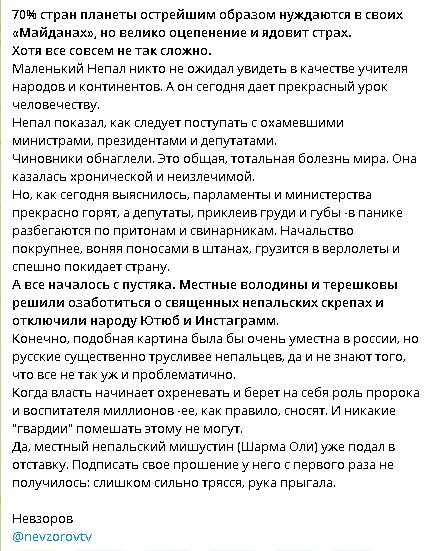 70% стран планеты острейшим образом нуждаются в своих «Майданах», но велико оцепенение и ядовит страх.
Хотя все совсем не так сложно.
Маленький Непал никто не ожидал увидеть в качестве учителя народов и континентов. А он сегодня дает прекрасный урок человечеству.
Непал показал, как следует поступать с охамевшими министрами, президентами и депутатами.
Чиновники обнаглели. Это общая, тотальная болезнь мира. Она казалась хронической и неизлечимой.
Но, как сегодня выяснилось, парламенты и министерства прекрасно горят, а депутаты, приклеив груди и губы -в панике разбегаются по притонам и свинарникам. Начальство покрупнее, воняя поносами в штанах, грузится в верлолеты и спешно покидает страну.
А все началось с пустяка. Местные володины и терешковы решили озаботиться о священных непальских скрепах и отключили народу Ютюб и Инстаграмм.
Конечно, подобная картина была бы очень уместна в россии, но русские существенно трусливее непальцев, да и не знают того, что все не так уж и проблематично.
Когда власть начинает охреневать и берет на себя роль пророка и воспитателя миллионов -ее, как правило, сносят. И никакие "гвардии" помешать этому не могут.
Да, местный непальский мишустин (Шарма Оли) уже подал в отставку. Подписать свое прошение у него с первого раза не получилось: слишком сильно трясся, рука прыгала.

Невзоров
@nevzorovtv